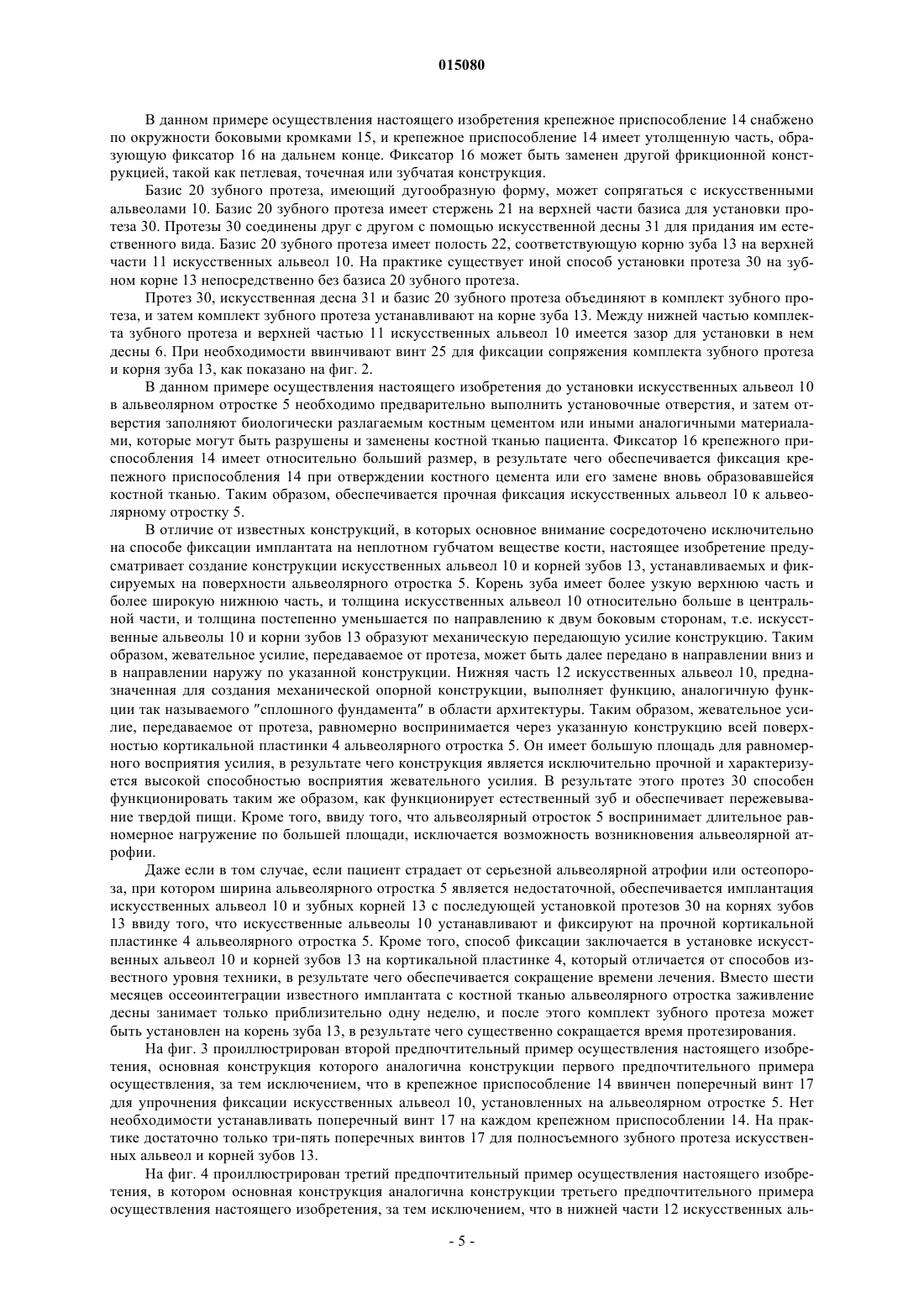 015080

В данном примере осуществления настоящего изобретения крепежное приспособление 14 снабжено по окружности боковыми кромками 15, и крепежное приспособление 14 имеет утолщенную часть, образующую фиксатор 16 на дальнем конце. Фиксатор 16 может быть заменен другой фрикционной конструкцией, такой как петлевая, точечная или зубчатая конструкция.

Базис 20 зубного протеза, имеющий дугообразную форму, может сопрягаться с искусственными альвеолами 10. Базис 20 зубного протеза имеет стержень 21 на верхней части базиса для установки протеза 30. Протезы 30 соединены друг с другом с помощью искусственной десны 31 для придания им естественного вида. Базис 20 зубного протеза имеет полость 22, соответствующую корню зуба 13 на верхней части 11 искусственных альвеол 10. На практике существует иной способ установки протеза 30 на зубном корне 13 непосредственно без базиса 20 зубного протеза.

Протез 30, искусственная десна 31 и базис 20 зубного протеза объединяют в комплект зубного протеза, и затем комплект зубного протеза устанавливают на корне зуба 13. Между нижней частью комплекта зубного протеза и верхней частью 11 искусственных альвеол 10 имеется зазор для установки в нем десны 6. При необходимости ввинчивают винт 25 для фиксации сопряжения комплекта зубного протеза и корня зуба 13, как показано на фиг. 2.

В данном примере осуществления настоящего изобретения до установки искусственных альвеол 10 в альвеолярном отростке 5 необходимо предварительно выполнить установочные отверстия, и затем отверстия заполняют биологически разлагаемым костным цементом или иными аналогичными материалами, которые могут быть разрушены и заменены костной тканью пациента. Фиксатор 16 крепежного приспособления 14 имеет относительно больший размер, в результате чего обеспечивается фиксация крепежного приспособления 14 при отверждении костного цемента или его замене вновь образовавшейся костной тканью. Таким образом, обеспечивается прочная фиксация искусственных альвеол 10 к альвеолярному отростку 5.

В отличие от известных конструкций, в которых основное внимание сосредоточено исключительно на способе фиксации имплантата на неплотном губчатом веществе кости, настоящее изобретение предусматривает создание конструкции искусственных альвеол 10 и корней зубов 13, устанавливаемых и фиксируемых на поверхности альвеолярного отростка 5. Корень зуба имеет более узкую верхнюю часть и более широкую нижнюю часть, и толщина искусственных альвеол 10 относительно больше в центральной части, и толщина постепенно уменьшается по направлению к двум боковым сторонам, т.е. искусственные альвеолы 10 и корни зубов 13 образуют механическую передающую усилие конструкцию. Таким образом, жевательное усилие, передаваемое от протеза, может быть далее передано в направлении вниз и в направлении наружу по указанной конструкции. Нижняя часть 12 искусственных альвеол 10, предназначенная для создания механической опорной конструкции, выполняет функцию, аналогичную функции так называемого "сплошного фундамента" в области архитектуры. Таким образом, жевательное усилие, передаваемое от протеза, равномерно воспринимается через указанную конструкцию всей поверхностью кортикальной пластинки 4 альвеолярного отростка 5. Он имеет большую площадь для равномерного восприятия усилия, в результате чего конструкция является исключительно прочной и характеризуется высокой способностью восприятия жевательного усилия. В результате этого протез 30 способен функционировать таким же образом, как функционирует естественный зуб и обеспечивает пережевывание твердой пищи. Кроме того, ввиду того, что альвеолярный отросток 5 воспринимает длительное равномерное нагружение по большей площади, исключается возможность возникновения альвеолярной атрофии.

Даже если в том случае, если пациент страдает от серьезной альвеолярной атрофии или остеопороза, при котором ширина альвеолярного отростка 5 является недостаточной, обеспечивается имплантация искусственных альвеол 10 и зубных корней 13 с последующей установкой протезов 30 на корнях зубов 13 ввиду того, что искусственные альвеолы 10 устанавливают и фиксируют на прочной кортикальной пластинке 4 альвеолярного отростка 5. Кроме того, способ фиксации заключается в установке искусственных альвеол 10 и корней зубов 13 на кортикальной пластинке 4, который отличается от способов известного уровня техники, в результате чего обеспечивается сокращение времени лечения. Вместо шести месяцев оссеоинтеграции известного имплантата с костной тканью альвеолярного отростка заживление десны занимает только приблизительно одну неделю, и после этого комплект зубного протеза может быть установлен на корень зуба 13, в результате чего существенно сокращается время протезирования.

На фиг. 3 проиллюстрирован второй предпочтительный пример осуществления настоящего изобретения, основная конструкция которого аналогична конструкции первого предпочтительного примера осуществления, за тем исключением, что в крепежное приспособление 14 ввинчен поперечный винт 17 для упрочнения фиксации искусственных альвеол 10, установленных на альвеолярном отростке 5. Нет необходимости устанавливать поперечный винт 17 на каждом крепежном приспособлении 14. На практике достаточно только три-пять поперечных винтов 17 для полносъемного зубного протеза искусственных альвеол и корней зубов 13.

На фиг. 4 проиллюстрирован третий предпочтительный пример осуществления настоящего изобретения, в котором основная конструкция аналогична конструкции третьего предпочтительного примера осуществления настоящего изобретения, за тем исключением, что в нижней части 12 искусственных аль-

- 5 -